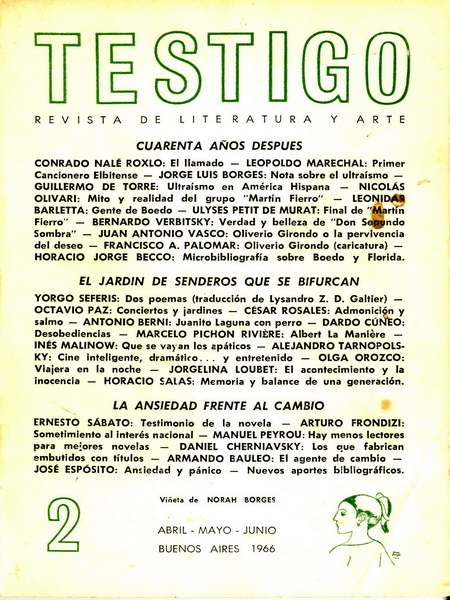 TESTIGO

REVISTA DE LITERATURA Y ARTE

CUARENTA AÑOS DESPUES

CONRADO NALÉ ROXLO: El llamado — LEOPOLDO MARECHAL: Primer Cancionero Elbitense — JORGE LUIS BORGES: Nota sobre el ultraísmo — GUILLERMO DE TORRE: Ultraísmo en América Hispana — NICOLÁS OLIVARI: Mito y realidad del grupo "Martín Fierro" — LEONIDAS BARLETTA: Gente de Boedo — ULYSES PETIT DE MURAT: Final de "Martín Fierro" — BERNARDO VERBITSKY: Verdad y belleza de "Don Segundo Sombra" — JUAN ANTONIO VASCO: Oliverio Girondo o la pervivencia del deseo — FRANCISCO A. PALOMAR: Oliverio Girondo (caricatura) — HORACIO JORGE BECCO: Microbibliografía sobre Boedo y Florida.

EL JARDIN DE SENDEROS QUE SE BIFURCAN

YORGO SEFERIS: Dos poemas (traducción de Lysandro Z. D. Galtier) — OCTAVIO PAZ: Conciertos y jardines — CÉSAR ROSALES: Admonición y salmo — ANTONIO BERNI: Juanito Laguna con perro — DARDO CÚNEO: Desobediencias — MARCELO PICHON RIVIÈRE: Albert La Manière — INÉS MALINOW: Que se vayan los apáticos — ALEJANDRO TARNOPOLSKY: Cine inteligente, dramático... y entretenido — OLGA OROZCO: Viajera en la noche — JORGELINA LOUBET: El acontecimiento y la inocencia — HORACIO SALAS: Memoria y balance de una generación.

LA ANSIEDAD FRENTE AL CAMBIO

ERNESTO SÁBATO: Testimonio de la novela — ARTURO FRONDIZI: Sometimiento al interés nacional — MANUEL PEYROU: Hay menos lectores para mejores novelas — DANIEL CHERNIAVSKY: Los que fabrican embutidos con títulos — ARMANDO BAULEO: El agente de cambio — JOSÉ ESPÓSITO: Ansiedad y pánico — Nuevos aportes bibliográficos.

2

Viñeta de NORAH BORGES

ABRIL - MAYO - JUNIO
BUENOS AIRES 1966